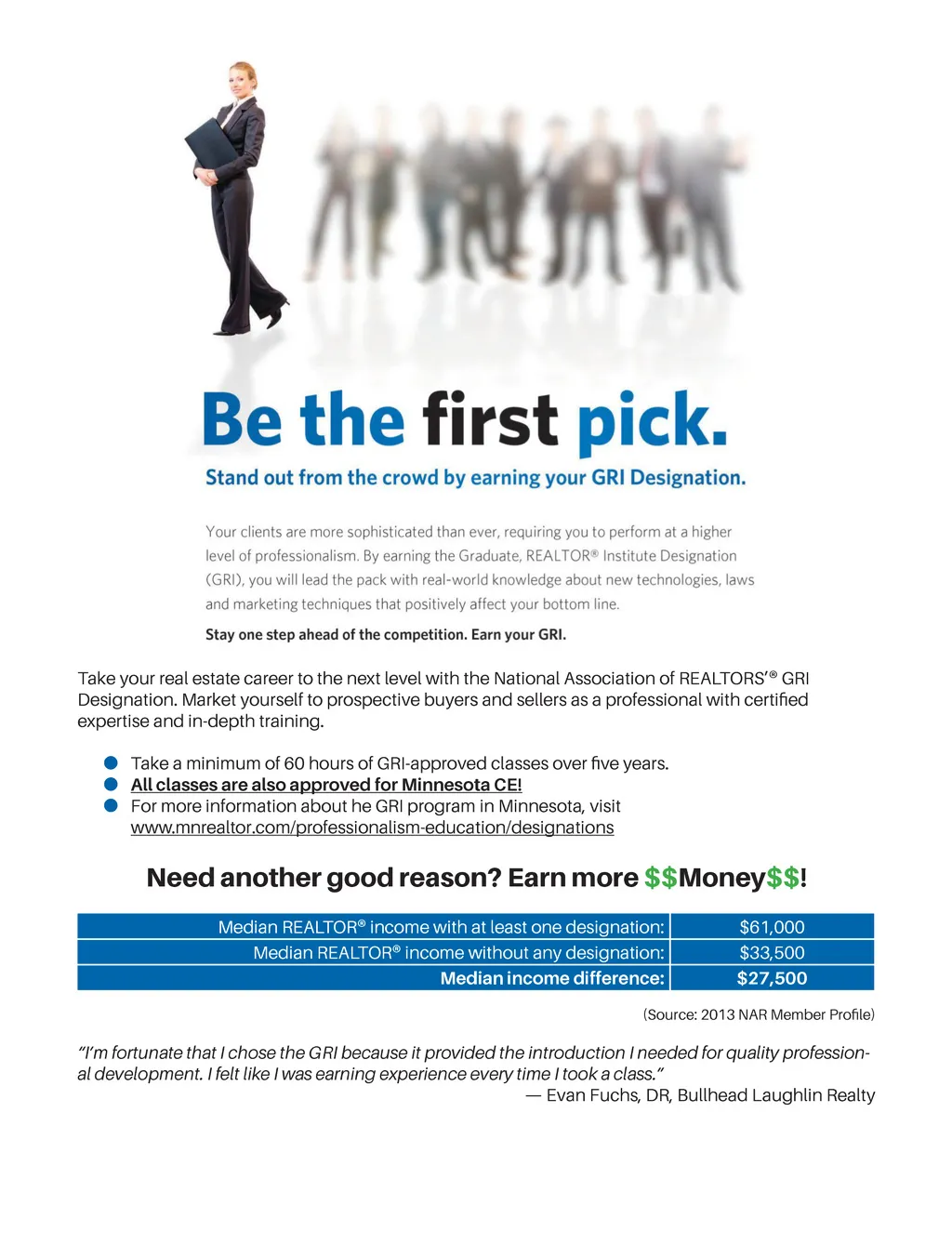 Be the first pick.

Stand out from the crowd by earning your GRI Designation.

Your clients are more sophisticated than ever, requiring you to perform at a higher level of professionalism. By earning the Graduate, REALTOR® Institute Designation (GRI), you will lead the pack with real-world knowledge about new technologies, laws and marketing techniques that positively affect your bottom line.

Stay one step ahead of the competition. Earn your GRI.

Take your real estate career to the next level with the National Association of REALTORS'® GRI Designation. Market yourself to prospective buyers and sellers as a professional with certified expertise and in-depth training.

• Take a minimum of 60 hours of GRI-approved classes over five years.
• All classes are also approved for Minnesota CE!
• For more information about he GRI program in Minnesota, visit www.mnrealtor.com/professionalism-education/designations

Need another good reason? Earn more $$Money$$!

| Median REALTOR® income with at least one designation: | $61,000 |
|---|---|
| Median REALTOR® income without any designation: | $33,500 |
| Median income difference: | $27,500 |

(Source: 2013 NAR Member Profile)

"I'm fortunate that I chose the GRI because it provided the introduction I needed for quality professional development. I felt like I was earning experience every time I took a class."
— Evan Fuchs, DR, Bullhead Laughlin Realty